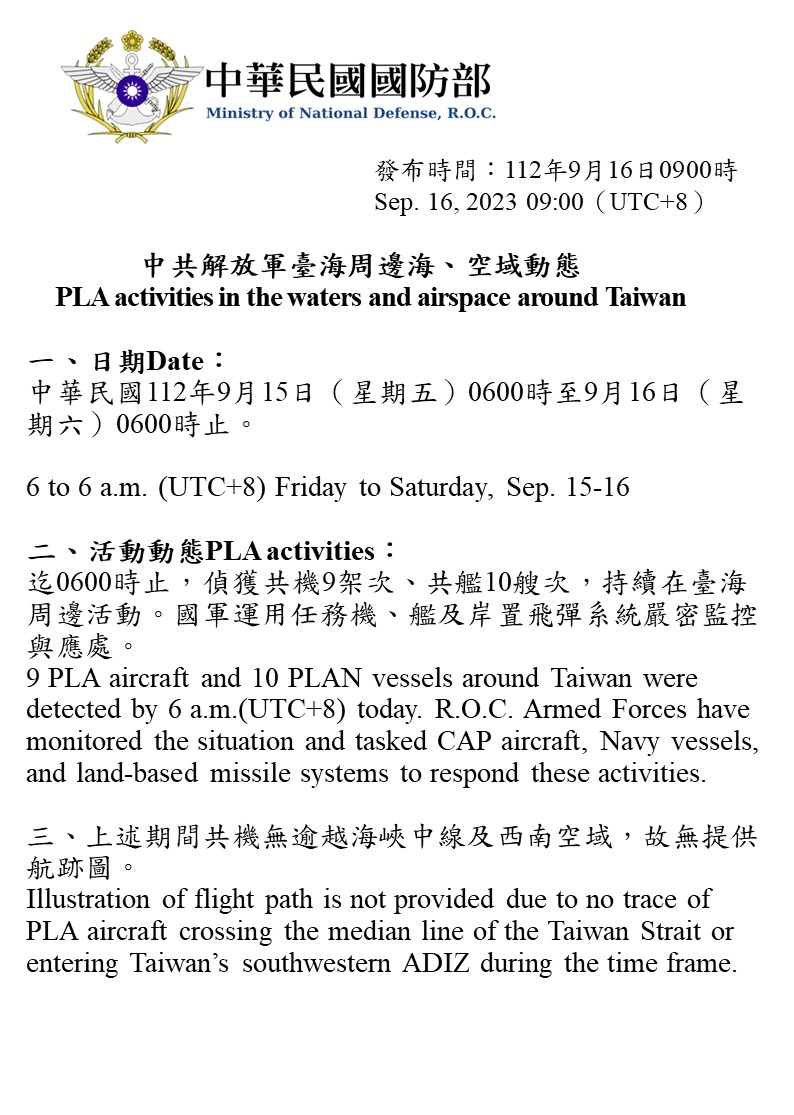 中華民國國防部
Ministry of National Defense, R.O.C.

發布時間：112年9月16日0900時
Sep. 16, 2023 09:00（UTC+8）

中共解放軍臺海周邊海、空域動態
PLA activities in the waters and airspace around Taiwan

一、日期Date：
中華民國112年9月15日（星期五）0600時至9月16日（星期六）0600時止。

6 to 6 a.m. (UTC+8) Friday to Saturday, Sep. 15-16

二、活動動態PLA activities：
迄0600時止，偵獲共機9架次、共艦10艘次，持續在臺海周邊活動。國軍運用任務機、艦及岸置飛彈系統嚴密監控與應處。
9 PLA aircraft and 10 PLAN vessels around Taiwan were detected by 6 a.m.(UTC+8) today. R.O.C. Armed Forces have monitored the situation and tasked CAP aircraft, Navy vessels, and land-based missile systems to respond these activities.

三、上述期間共機無逾越海峽中線及西南空域，故無提供航跡圖。
Illustration of flight path is not provided due to no trace of PLA aircraft crossing the median line of the Taiwan Strait or entering Taiwan’s southwestern ADIZ during the time frame.